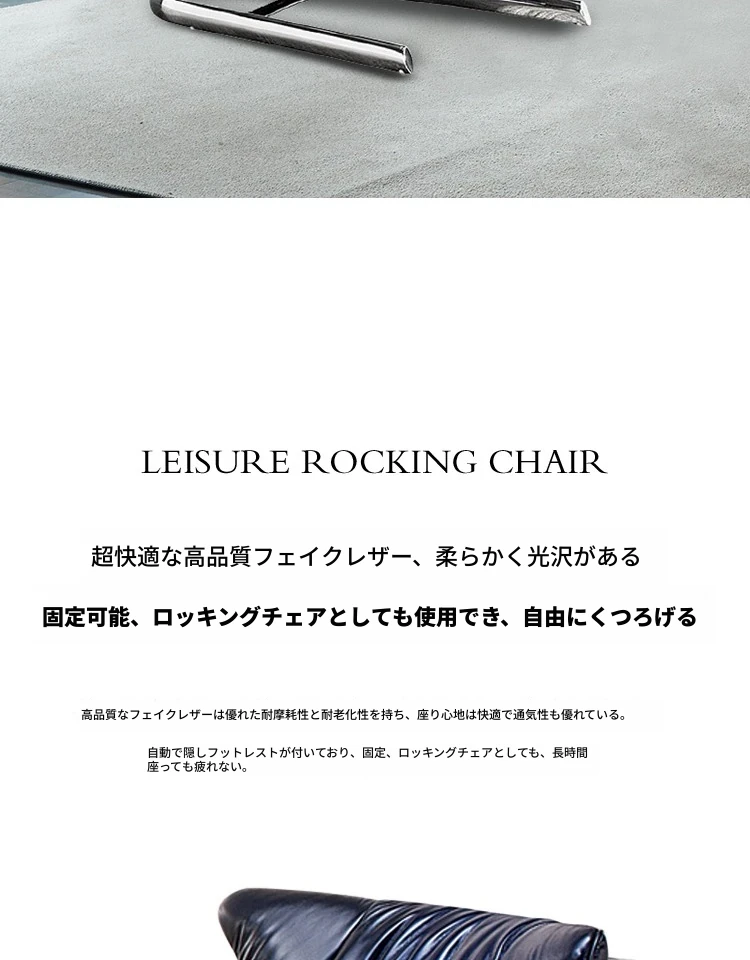 LEISURE ROCKING CHAIR

超快適な高品質フェイクレザー、柔らかく光沢がある

固定可能、ロッキングチェアとしても使用でき、自由にくつろげる

高品質なフェイクレザーは優れた耐摩耗性と耐老化性を持ち、座り心地は快適で通気性も優れている。

自動で隠しフットレストが付いており、固定、ロッキングチェアとしても、長時間座っても疲れない。